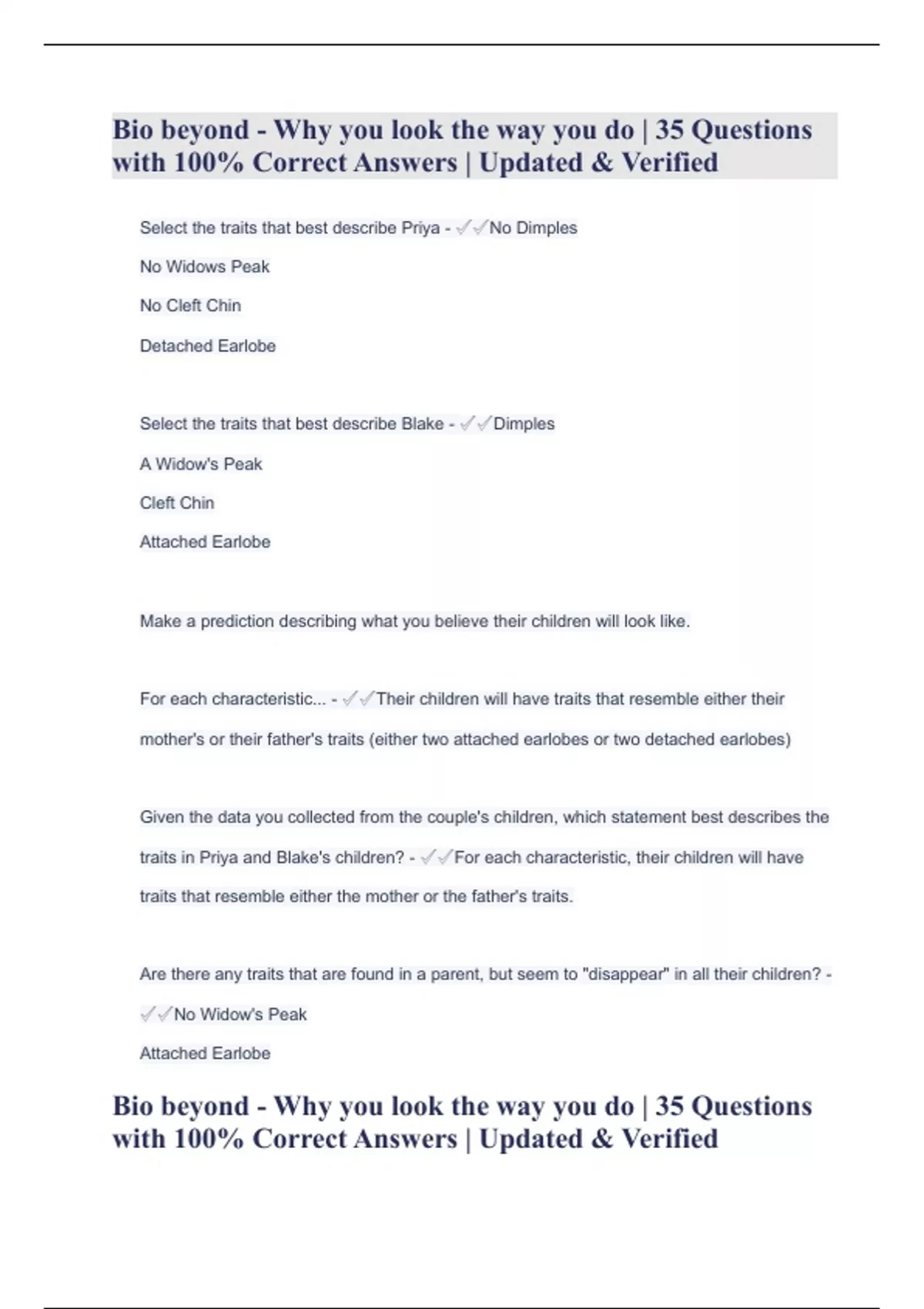 Bio beyond - Why you look the way you do | 35 Questions with 100% Correct Answers | Updated & Verified

Select the traits that best describe Priya - ✓✓No Dimples

No Widows Peak

No Cleft Chin

Detached Earlobe

Select the traits that best describe Blake - ✓✓Dimples

A Widow's Peak

Cleft Chin

Attached Earlobe

Make a prediction describing what you believe their children will look like.

For each characteristic... - ✓✓Their children will have traits that resemble either their mother's or their father's traits (either two attached earlobes or two detached earlobes)

Given the data you collected from the couple's children, which statement best describes the traits in Priya and Blake's children? - ✓✓For each characteristic, their children will have traits that resemble either the mother or the father's traits.

Are there any traits that are found in a parent, but seem to "disappear" in all their children? - ✓✓No Widow's Peak

Attached Earlobe

Bio beyond - Why you look the way you do | 35 Questions with 100% Correct Answers | Updated & Verified